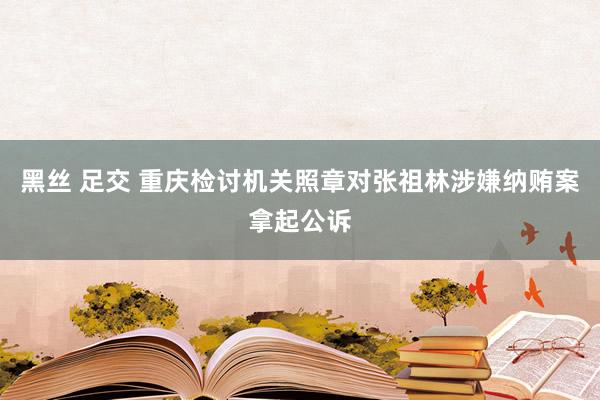 黑丝 足交 重庆检讨机关照章对张祖林涉嫌纳贿案拿起公诉